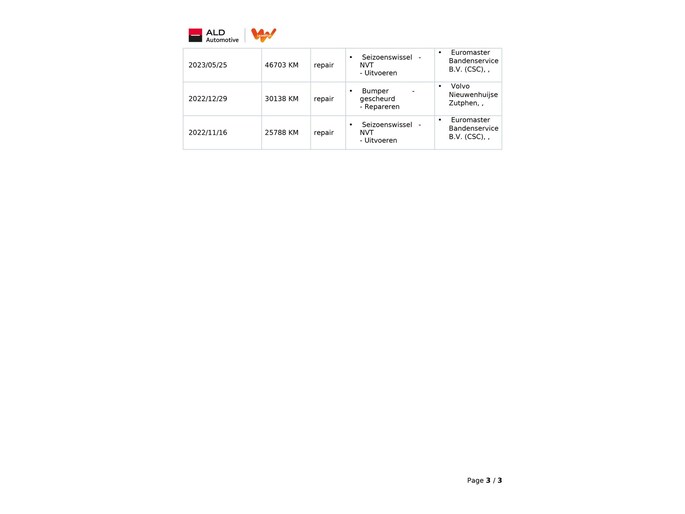 ALD Automotive

| 2023/05/25 | 46703 KM | repair | • Seizoenswissel - NVT - Uitvoeren | • Euromaster Bandenservice B.V. (CSC), , |
|---|---|---|---|---|
| 2022/12/29 | 30138 KM | repair | • Bumper - gescheurd - Repareren | • Volvo Nieuwenhuijse Zutphen, , |
| 2022/11/16 | 25788 KM | repair | • Seizoenswissel - NVT - Uitvoeren | • Euromaster Bandenservice B.V. (CSC), , |

Page 3 / 3